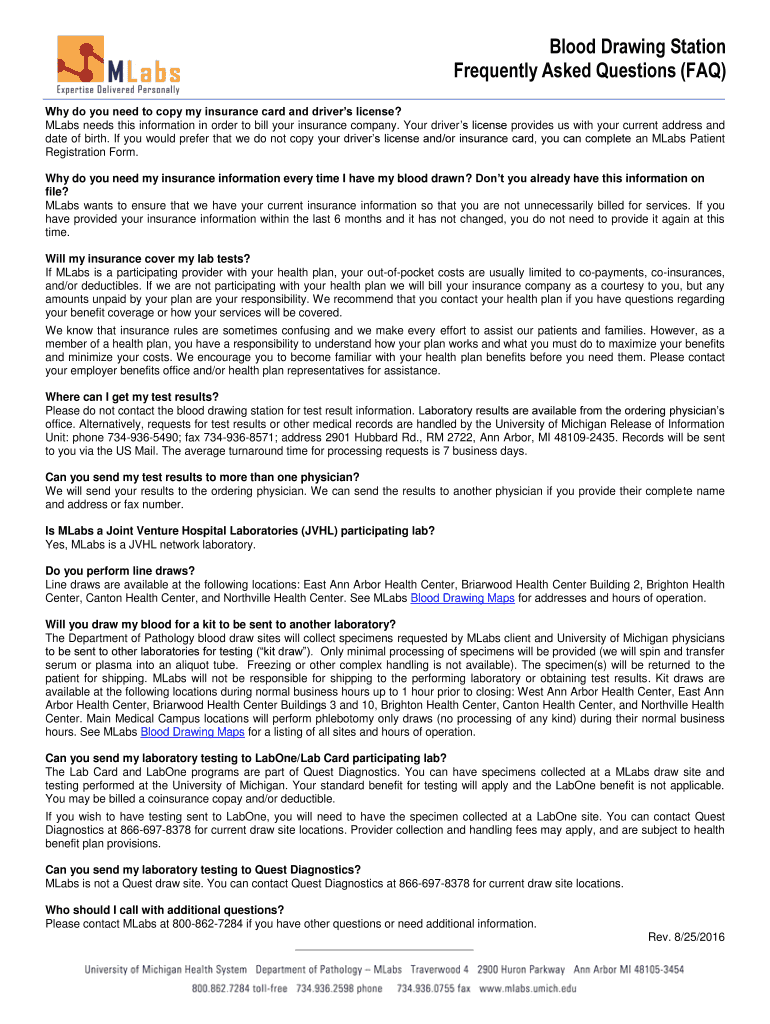 MLabs
Expertise Delivered Personally

Blood Drawing Station
Frequently Asked Questions (FAQ)

Why do you need to copy my insurance card and driver's license?
MLabs needs this information in order to bill your insurance company. Your driver's license provides us with your current address and date of birth. If you would prefer that we do not copy your driver's license and/or insurance card, you can complete an MLabs Patient Registration Form.

Why do you need my insurance information every time I have my blood drawn? Don't you already have this information on file?
MLabs wants to ensure that we have your current insurance information so that you are not unnecessarily billed for services. If you have provided your insurance information within the last 6 months and it has not changed, you do not need to provide it again at this time.

Will my insurance cover my lab tests?
If MLabs is a participating provider with your health plan, your out-of-pocket costs are usually limited to co-payments, co-insurances, and/or deductibles. If we are not participating with your health plan we will bill your insurance company as a courtesy to you, but any amounts unpaid by your plan are your responsibility. We recommend that you contact your health plan if you have questions regarding your benefit coverage or how your services will be covered.

We know that insurance rules are sometimes confusing and we make every effort to assist our patients and families. However, as a member of a health plan, you have a responsibility to understand how your plan works and what you must do to maximize your benefits and minimize your costs. We encourage you to become familiar with your health plan benefits before you need them. Please contact your employer benefits office and/or health plan representatives for assistance.

Where can I get my test results?
Please do not contact the blood drawing station for test result information. Laboratory results are available from the ordering physician's office. Alternatively, requests for test results or other medical records are handled by the University of Michigan Release of Information Unit: phone 734-936-5490; fax 734-936-8571; address 2901 Hubbard Rd., RM 2722, Ann Arbor, MI 48109-2435. Records will be sent to you via the US Mail. The average turnaround time for processing requests is 7 business days.

Can you send my test results to more than one physician?
We will send your results to the ordering physician. We can send the results to another physician if you provide their complete name and address or fax number.

Is MLabs a Joint Venture Hospital Laboratories (JVHL) participating lab?
Yes, MLabs is a JVHL network laboratory.

Do you perform line draws?
Line draws are available at the following locations: East Ann Arbor Health Center, Briarwood Health Center Building 2, Brighton Health Center, Canton Health Center, and Northville Health Center. See MLabs Blood Drawing Maps for addresses and hours of operation.

Will you draw my blood for a kit to be sent to another laboratory?
The Department of Pathology blood draw sites will collect specimens requested by MLabs client and University of Michigan physicians to be sent to other laboratories for testing ("kit draw"). Only minimal processing of specimens will be provided (we will spin and transfer serum or plasma into an aliquot tube. Freezing or other complex handling is not available). The specimen(s) will be returned to the patient for shipping. MLabs will not be responsible for shipping to the performing laboratory or obtaining test results. Kit draws are available at the following locations during normal business hours up to 1 hour prior to closing: West Ann Arbor Health Center, East Ann Arbor Health Center, Briarwood Health Center Buildings 3 and 10, Brighton Health Center, Canton Health Center, and Northville Health Center. Main Medical Campus locations will perform phlebotomy only draws (no processing of any kind) during their normal business hours. See MLabs Blood Drawing Maps for a listing of all sites and hours of operation.

Can you send my laboratory testing to LabOne/Lab Card participating lab?
The Lab Card and LabOne programs are part of Quest Diagnostics. You can have specimens collected at a MLabs draw site and testing performed at the University of Michigan. Your standard benefit for testing will apply and the LabOne benefit is not applicable. You may be billed a coinsurance copay and/or deductible.

If you wish to have testing sent to LabOne, you will need to have the specimen collected at a LabOne site. You can contact Quest Diagnostics at 866-697-8378 for current draw site locations. Provider collection and handling fees may apply, and are subject to health benefit plan provisions.

Can you send my laboratory testing to Quest Diagnostics?
MLabs is not a Quest draw site. You can contact Quest Diagnostics at 866-697-8378 for current draw site locations.

Who should I call with additional questions?
Please contact MLabs at 800-862-7284 if you have other questions or need additional information.

Rev. 8/25/2016

University of Michigan Health System Department of Pathology – MLabs Traverwood 4 2900 Huron Parkway Ann Arbor MI 48105-3454
800.862.7284 toll-free 734.936.2598 phone 734.936.0755 fax www.mlabs.umich.edu